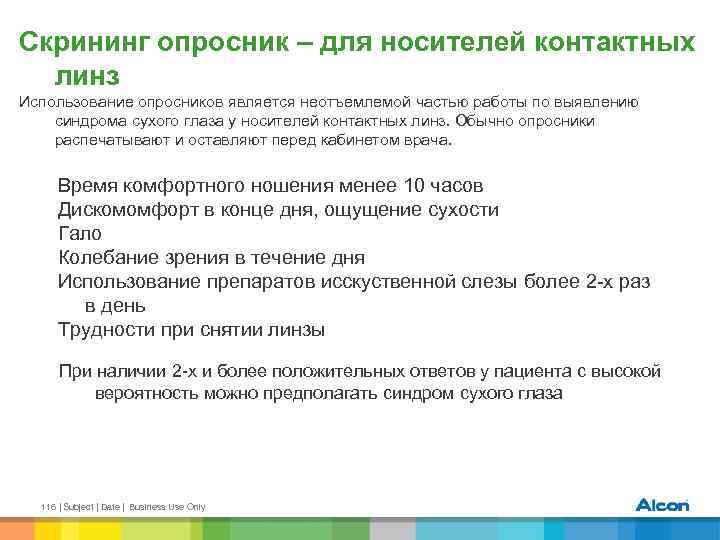 Скрининг опросник – для носителей контактных линз

Использование опросников является неотъемлемой частью работы по выявлению синдрома сухого глаза у носителей контактных линз. Обычно опросники распечатывают и оставляют перед кабинетом врача.

Время комфортного ношения менее 10 часов
Дискомомфорт в конце дня, ощущение сухости
Гало
Колебание зрения в течение дня
Использование препаратов исскуственной слезы более 2-х раз в день
Трудности при снятии линзы

При наличии 2-х и более положительных ответов у пациента с высокой вероятность можно предполагать синдром сухого глаза

116 | Subject | Date | Business Use Only

Alcon